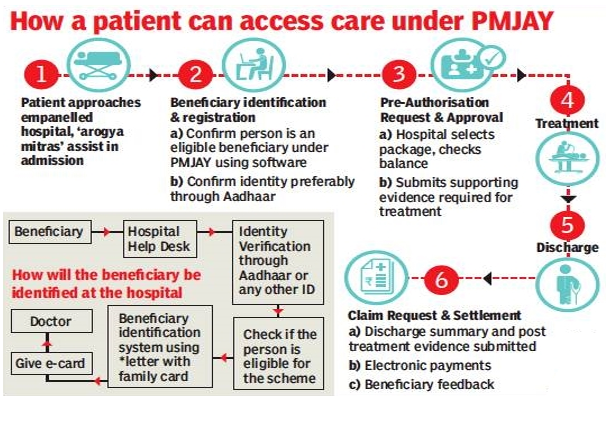 How a patient can access care under PMJAY

1
Patient approaches empanelled hospital, 'arogya mitras' assist in admission

2
Beneficiary identification & registration
a) Confirm person is an eligible beneficiary under PMJAY using software
b) Confirm identity preferably through Aadhaar

3
Pre-Authorisation Request & Approval
a) Hospital selects package, checks balance
b) Submits supporting evidence required for treatment

4
Treatment

5
Discharge

6
Claim Request & Settlement
a) Discharge summary and post treatment evidence submitted
b) Electronic payments
c) Beneficiary feedback

Beneficiary
Hospital Help Desk
Identity Verification through Aadhaar or any other ID
How will the beneficiary be identified at the hospital
Check if the person is eligible for the scheme
Beneficiary identification system using *letter with family card
Give e-card
Doctor